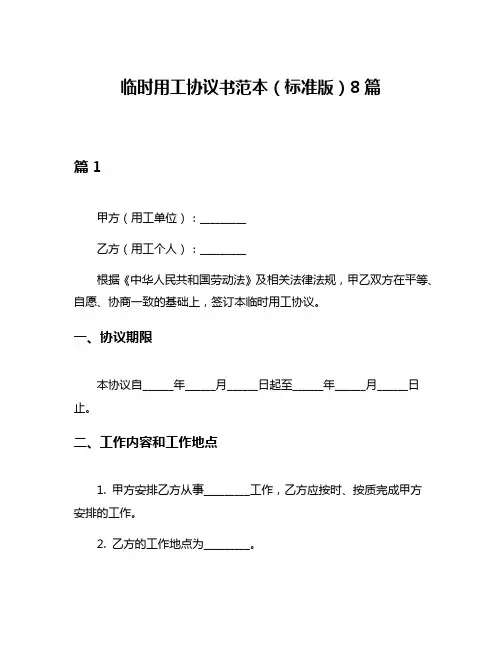 临时用工协议书范本（标准版）8篇

篇1

甲方（用工单位）：________

乙方（用工个人）：________

根据《中华人民共和国劳动法》及相关法律法规，甲乙双方在平等、自愿、协商一致的基础上，签订本临时用工协议。

一、协议期限

本协议自_____年_____月_____日起至_____年_____月_____日止。

二、工作内容和工作地点

1. 甲方安排乙方从事________工作，乙方应按时、按质完成甲方安排的工作。

2. 乙方的工作地点为________。